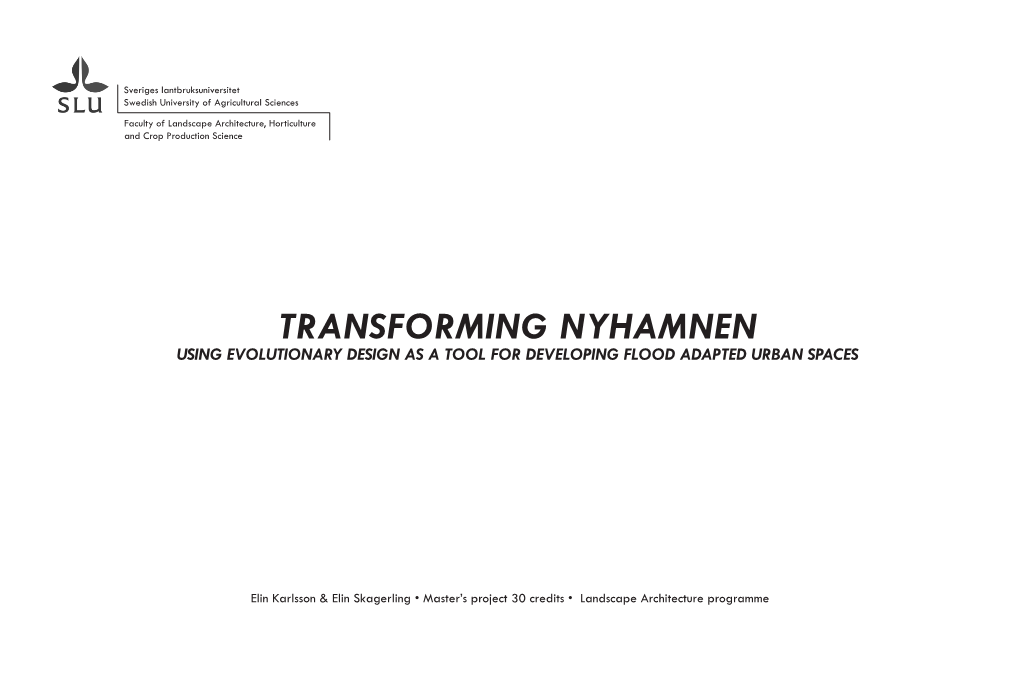 SLU

Sveriges lantbruksuniversitet
Swedish University of Agricultural Sciences

Faculty of Landscape Architecture, Horticulture and Crop Production Science

TRANSFORMING NYHAMNEN
USING EVOLUTIONARY DESIGN AS A TOOL FOR DEVELOPING FLOOD ADAPTED URBAN SPACES

Elin Karlsson & Elin Skagerling • Master's project 30 credits • Landscape Architecture programme